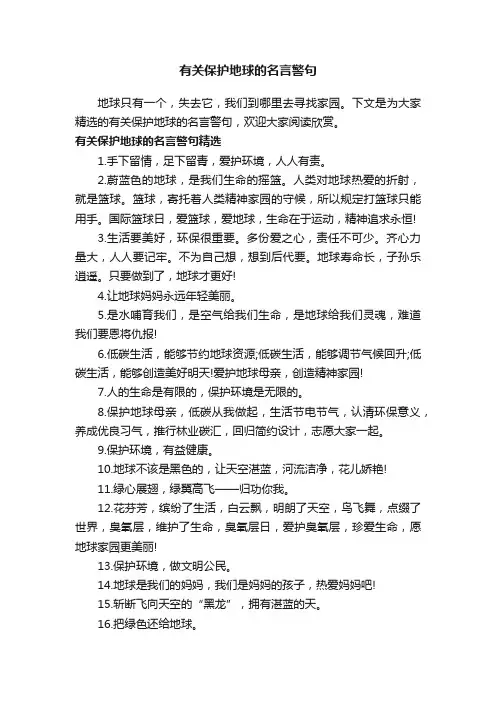 有关保护地球的名言警句

地球只有一个，失去它，我们到哪里去寻找家园。下文是为大家精选的有关保护地球的名言警句，欢迎大家阅读欣赏。

有关保护地球的名言警句精选

1.手下留情，足下留青，爱护环境，人人有责。

2.蔚蓝色的地球，是我们生命的摇篮。人类对地球热爱的折射，就是篮球。篮球，寄托着人类精神家园的守候，所以规定打篮球只能用手。国际篮球日，爱篮球，爱地球，生命在于运动，精神追求永恒!

3.生活要美好，环保很重要。多份爱之心，责任不可少。齐心力量大，人人要记牢。不为自己想，想到后代要。地球寿命长，子孙乐逍遥。只要做到了，地球才更好!

4.让地球妈妈永远年轻美丽。

5.是水哺育我们，是空气给我们生命，是地球给我们灵魂，难道我们要恩将仇报!

6.低碳生活，能够节约地球资源;低碳生活，能够调节气候回升;低碳生活，能够创造美好明天!爱护地球母亲，创造精神家园!

7.人的生命是有限的，保护环境是无限的。

8.保护地球母亲，低碳从我做起，生活节电节气，认清环保意义，养成优良习气，推行林业碳汇，回归简约设计，志愿大家一起。

9.保护环境，有益健康。

10.地球不该是黑色的，让天空湛蓝，河流洁净，花儿娇艳!

11.绿心展翅，绿翼高飞——归功你我。

12.花芬芳，缤纷了生活，白云飘，明朗了天空，鸟飞舞，点缀了世界，臭氧层，维护了生命，臭氧层日，爱护臭氧层，珍爱生命，愿地球家园更美丽!

13.保护环境，做文明公民。

14.地球是我们的妈妈，我们是妈妈的孩子，热爱妈妈吧!

15.斩断飞向天空的“黑龙”，拥有湛蓝的天。

16.把绿色还给地球。